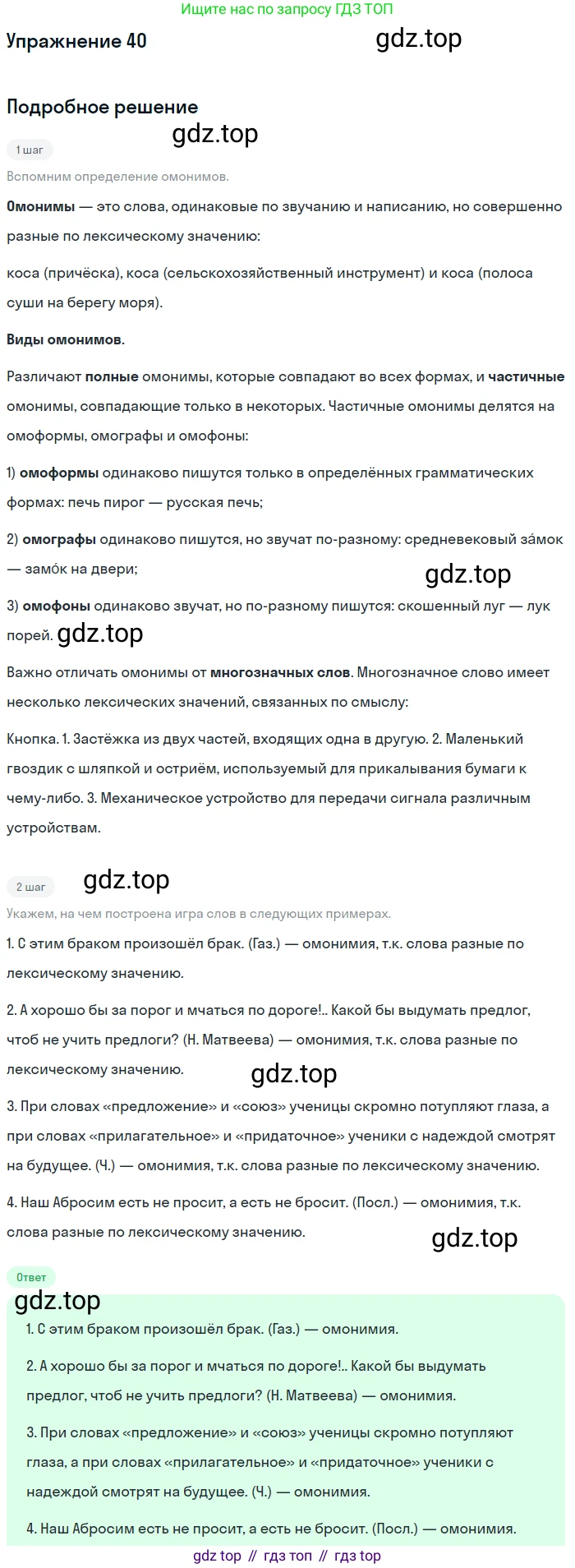 Ищите нас по запросу ГДЗ ТОП

Упражнение 40

gdz.top

Подробное решение

gdz.top

1 шаг

Вспомним определение омонимов.

Омонимы — это слова, одинаковые по звучанию и написанию, но совершенно разные по лексическому значению:

коса (причёска), коса (сельскохозяйственный инструмент) и коса (полоса суши на берегу моря).

Виды омонимов.

Различают полные омонимы, которые совпадают во всех формах, и частичные омонимы, совпадающие только в некоторых. Частичные омонимы делятся на омоформы, омографы и омофоны:

1) омоформы одинаково пишутся только в определённых грамматических формах: печь пирог — русская печь;

2) омографы одинаково пишутся, но звучат по-разному: средневековый за́мок — замо́к на двери;

gdz.top

3) омофоны одинаково звучат, но по-разному пишутся: скошенный луг — лук порей. gdz.top

Важно отличать омонимы от многозначных слов. Многозначное слово имеет несколько лексических значений, связанных по смыслу:

Кнопка. 1. Застёжка из двух частей, входящих одна в другую. 2. Маленький гвоздик с шляпкой и остриём, используемый для прикалывания бумаги к чему-либо. 3. Механическое устройство для передачи сигнала различным устройствам.

2 шаг

gdz.top

Укажем, на чем построена игра слов в следующих примерах.

1. С этим браком произошёл брак. (Газ.) — омонимия, т.к. слова разные по лексическому значению.

2. А хорошо бы за порог и мчаться по дороге!.. Какой бы выдумать предлог, чтоб не учить предлоги? (Н. Матвеева) — омонимия, т.к. слова разные по лексическому значению.

gdz.top

3. При словах «предложение» и «союз» ученицы скромно потупляют глаза, а при словах «прилагательное» и «придаточное» ученики с надеждой смотрят на будущее. (Ч.) — омонимия, т.к. слова разные по лексическому значению.

4. Наш Абросим есть не просит, а есть не бросит. (Посл.) — омонимия, т.к. слова разные по лексическому значению.

gdz.top

Ответ

gdz.top

1. С этим браком произошёл брак. (Газ.) — омонимия.

2. А хорошо бы за порог и мчаться по дороге!.. Какой бы выдумать предлог, чтоб не учить предлоги? (Н. Матвеева) — омонимия.

3. При словах «предложение» и «союз» ученицы скромно потупляют глаза, а при словах «прилагательное» и «придаточное» ученики с надеждой смотрят на будущее. (Ч.) — омонимия.

4. Наш Абросим есть не просит, а есть не бросит. (Посл.) — омонимия.

gdz top // гдз топ // гдз top